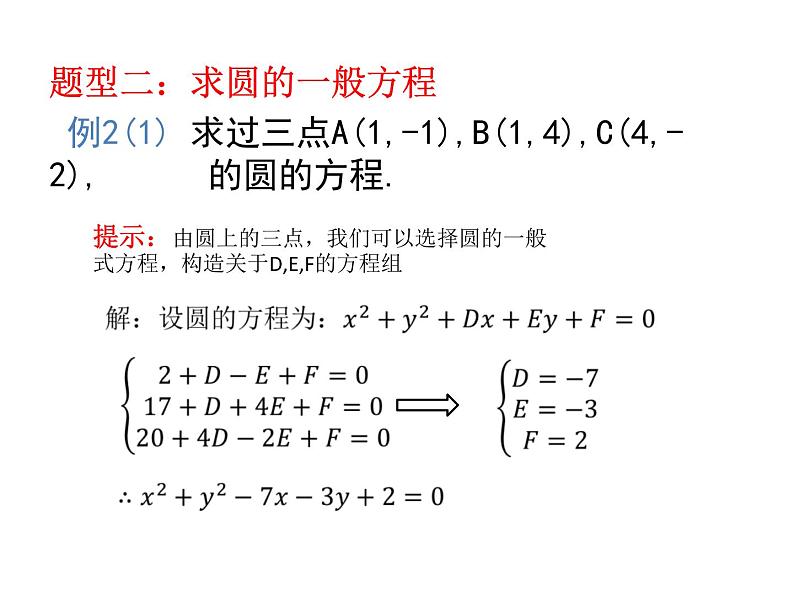 题型二：求圆的一般方程

例2(1) 求过三点A(1,-1),B(1,4),C(4,-2), 的圆的方程.

提示：由圆上的三点，我们可以选择圆的一般式方程，构造关于D,E,F的方程组

解：设圆的方程为：$x^2+y^2+Dx+Ey+F=0$

$\begin{cases} 2+D-E+F=0 \\ 17+D+4E+F=0 \\ 20+4D-2E+F=0 \end{cases} \Longrightarrow \begin{cases} D=-7 \\ E=-3 \\ F=2 \end{cases}$

$\therefore x^2+y^2-7x-3y+2=0$